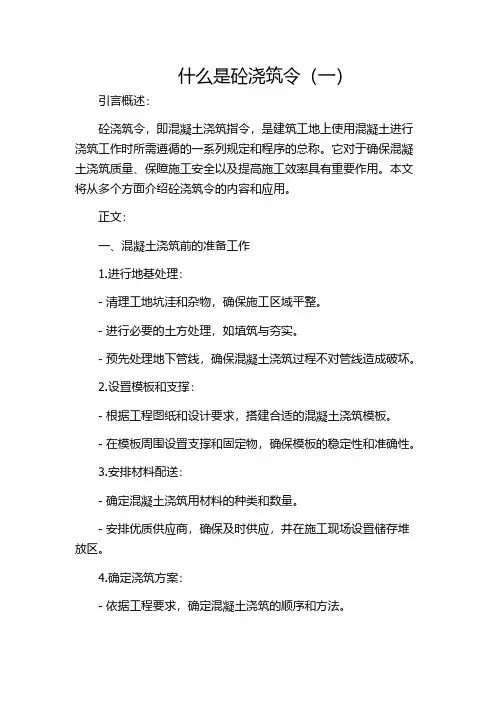 什么是砼浇筑令（一）

引言概述：

砼浇筑令，即混凝土浇筑指令，是建筑工地上使用混凝土进行浇筑工作时所需遵循的一系列规定和程序的总称。它对于确保混凝土浇筑质量、保障施工安全以及提高施工效率具有重要作用。本文将从多个方面介绍砼浇筑令的内容和应用。

正文：

一、混凝土浇筑前的准备工作

1.进行地基处理：

- 清理工地坑洼和杂物，确保施工区域平整。

- 进行必要的土方处理，如填筑与夯实。

- 预先处理地下管线，确保混凝土浇筑过程不对管线造成破坏。

2.设置模板和支撑：

- 根据工程图纸和设计要求，搭建合适的混凝土浇筑模板。

- 在模板周围设置支撑和固定物，确保模板的稳定性和准确性。

3.安排材料配送：

- 确定混凝土浇筑用材料的种类和数量。

- 安排优质供应商，确保及时供应，并在施工现场设置储存堆放区。

4.确定浇筑方案：

- 依据工程要求，确定混凝土浇筑的顺序和方法。